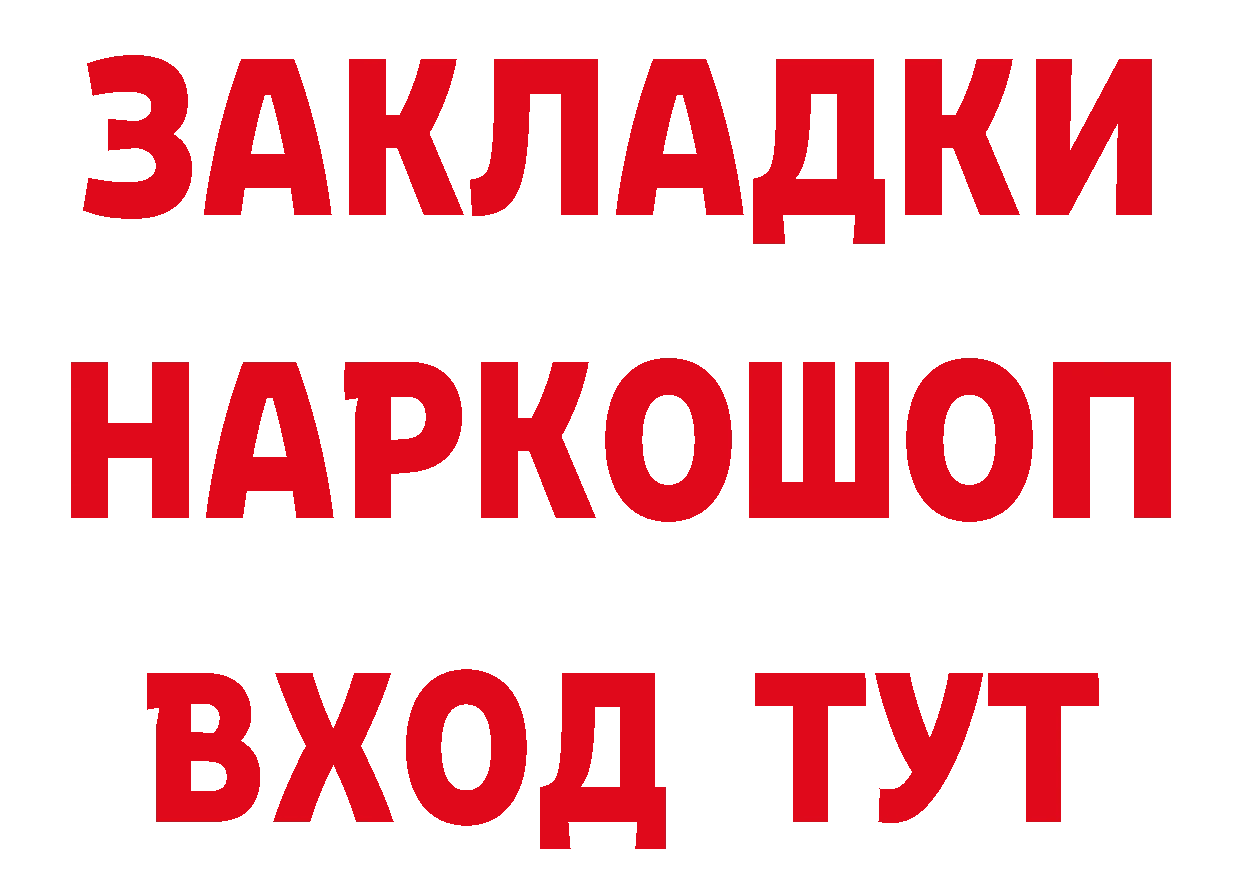 ЗАКЛАДКИ
НАРКОШОП
ВХОД ТУТ